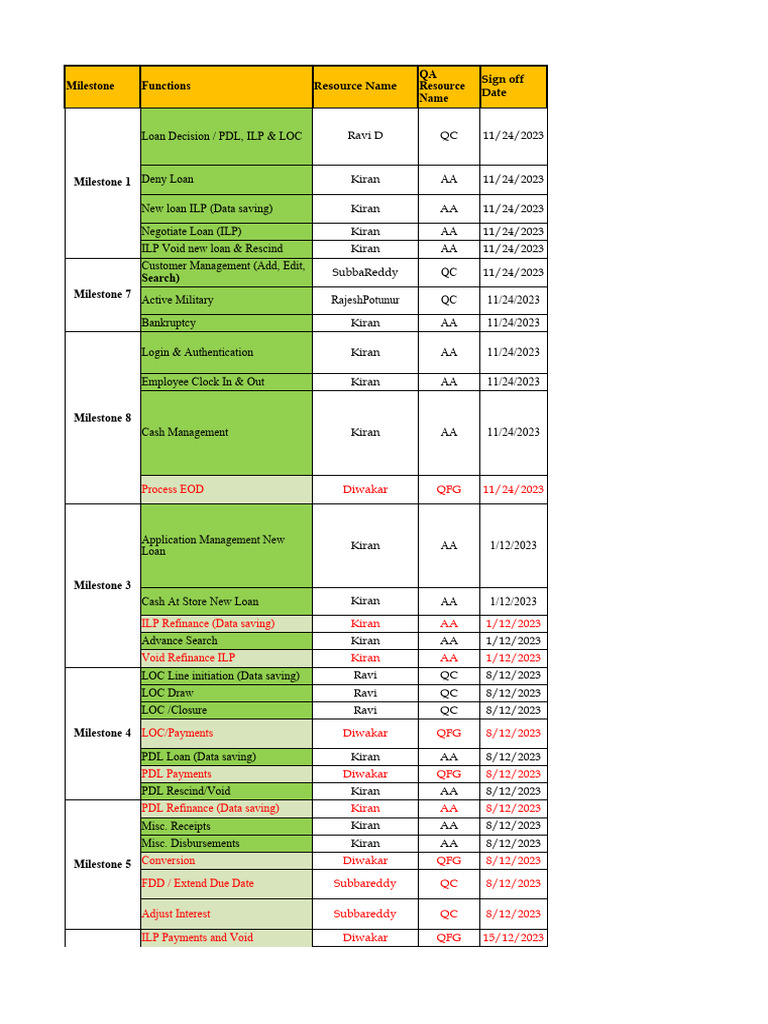 | Milestone | Functions | Resource Name | QA Resource Name | Sign off Date |
|---|---|---|---|---|
| Milestone 1 | Loan Decision / PDL, ILP & LOC | Ravi D | QC | 11/24/2023 |
| | Deny Loan | Kiran | AA | 11/24/2023 |
| | New loan ILP (Data saving) | Kiran | AA | 11/24/2023 |
| | Negotiate Loan (ILP) | Kiran | AA | 11/24/2023 |
| | ILP Void new loan & Rescind | Kiran | AA | 11/24/2023 |
| Milestone 7 | Customer Management (Add, Edit, Search) | SubbaReddy | QC | 11/24/2023 |
| | Active Military | RajeshPotunur | QC | 11/24/2023 |
| | Bankruptcy | Kiran | AA | 11/24/2023 |
| Milestone 8 | Login & Authentication | Kiran | AA | 11/24/2023 |
| | Employee Clock In & Out | Kiran | AA | 11/24/2023 |
| | Cash Management | Kiran | AA | 11/24/2023 |
| | Process EOD | Diwakar | QFG | 11/24/2023 |
| Milestone 3 | Application Management New Loan | Kiran | AA | 1/12/2023 |
| | Cash At Store New Loan | Kiran | AA | 1/12/2023 |
| | ILP Refinance (Data saving) | Kiran | AA | 1/12/2023 |
| | Advance Search | Kiran | AA | 1/12/2023 |
| | Void Refinance ILP | Kiran | AA | 1/12/2023 |
| Milestone 4 | LOC Line initiation (Data saving) | Ravi | QC | 8/12/2023 |
| | LOC Draw | Ravi | QC | 8/12/2023 |
| | LOC /Closure | Ravi | QC | 8/12/2023 |
| | LOC/Payments | Diwakar | QFG | 8/12/2023 |
| | PDL Loan (Data saving) | Kiran | AA | 8/12/2023 |
| | PDL Payments | Diwakar | QFG | 8/12/2023 |
| | PDL Rescind/Void | Kiran | AA | 8/12/2023 |
| Milestone 5 | PDL Refinance (Data saving) | Kiran | AA | 8/12/2023 |
| | Misc. Receipts | Kiran | AA | 8/12/2023 |
| | Misc. Disbursements | Kiran | AA | 8/12/2023 |
| | Conversion | Diwakar | QFG | 8/12/2023 |
| | FDD / Extend Due Date | Subbareddy | QC | 8/12/2023 |
| | Adjust Interest | Subbareddy | QC | 8/12/2023 |
| | ILP Payments and Void | Diwakar | QFG | 15/12/2023 |